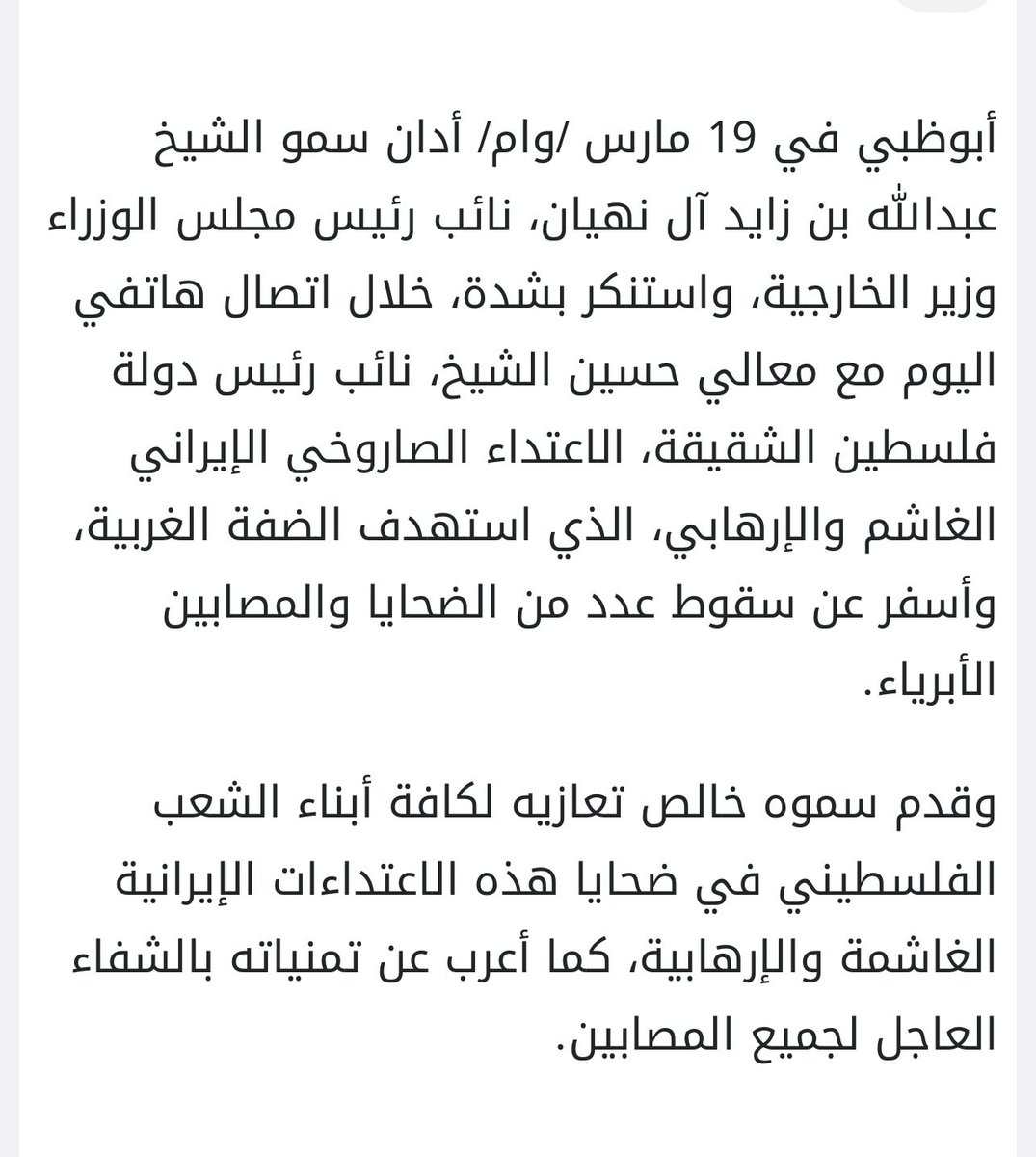 أبوظبي في 19 مارس /وام/ أدان سمو الشيخ عبدالله بن زايد آل نهيان، نائب رئيس مجلس الوزراء وزير الخارجية، واستنكر بشدة، خلال اتصال هاتفي اليوم مع معالي حسين الشيخ، نائب رئيس دولة فلسطين الشقيقة، الاعتداء الصاروخي الإيراني الغاشم والإرهابي، الذي استهدف الضفة الغربية، وأسفر عن سقوط عدد من الضحايا والمصابين الأبرياء.

وقدم سموه خالص تعازيه لكافة أبناء الشعب الفلسطيني في ضحايا هذه الاعتداءات الإيرانية الغاشمة والإرهابية، كما أعرب عن تمنياته بالشفاء العاجل لجميع المصابين.